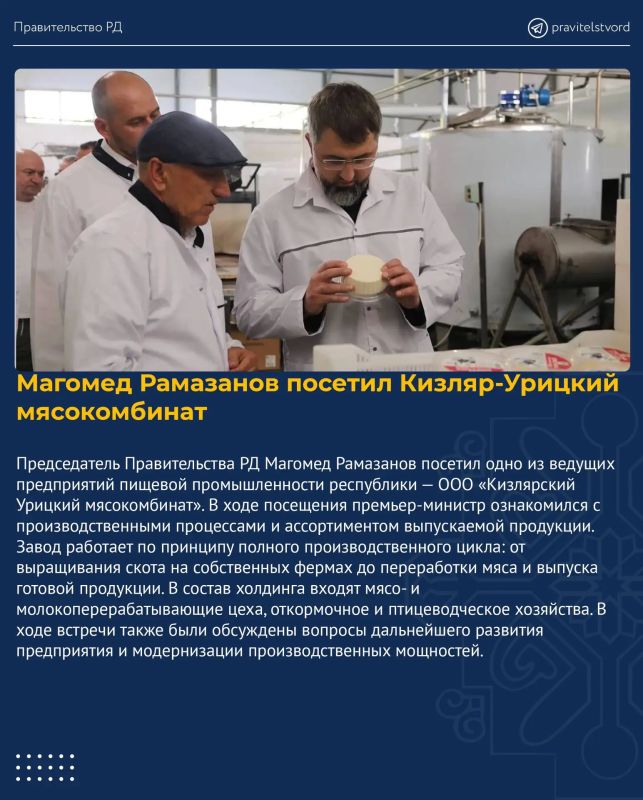 Правительство РД

pravitelstvord

Магомед Рамазанов посетил Кизляр-Урицкий мясокомбинат

Председатель Правительства РД Магомед Рамазанов посетил одно из ведущих предприятий пищевой промышленности республики — ООО «Кизлярский Урицкий мясокомбинат». В ходе посещения премьер-министр ознакомился с производственными процессами и ассортиментом выпускаемой продукции. Завод работает по принципу полного производственного цикла: от выращивания скота на собственных фермах до переработки мяса и выпуска готовой продукции. В состав холдинга входят мясо- и молокоперерабатывающие цеха, откормочное и птицеводческое хозяйства. В ходе встречи также были обсуждены вопросы дальнейшего развития предприятия и модернизации производственных мощностей.